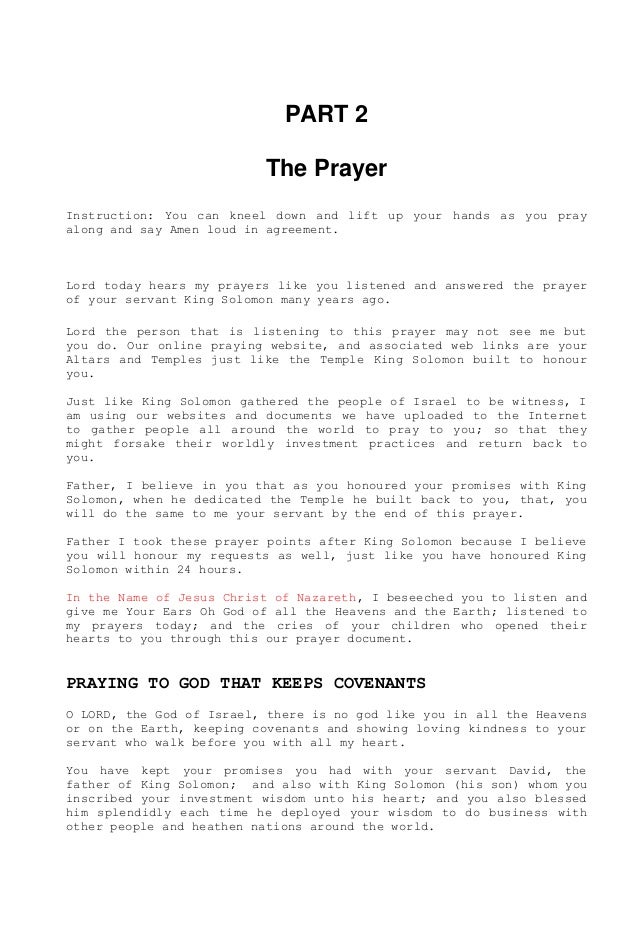 PART 2

The Prayer

Instruction: You can kneel down and lift up your hands as you pray along and say Amen loud in agreement.

Lord today hears my prayers like you listened and answered the prayer of your servant King Solomon many years ago.

Lord the person that is listening to this prayer may not see me but you do. Our online praying website, and associated web links are your Altars and Temples just like the Temple King Solomon built to honour you.

Just like King Solomon gathered the people of Israel to be witness, I am using our websites and documents we have uploaded to the Internet to gather people all around the world to pray to you; so that they might forsake their worldly investment practices and return back to you.

Father, I believe in you that as you honoured your promises with King Solomon, when he dedicated the Temple he built back to you, that, you will do the same to me your servant by the end of this prayer.

Father I took these prayer points after King Solomon because I believe you will honour my requests as well, just like you have honoured King Solomon within 24 hours.

In the Name of Jesus Christ of Nazareth, I beseeched you to listen and give me Your Ears Oh God of all the Heavens and the Earth; listened to my prayers today; and the cries of your children who opened their hearts to you through this our prayer document.

PRAYING TO GOD THAT KEEPS COVENANTS

O LORD, the God of Israel, there is no god like you in all the Heavens or on the Earth, keeping covenants and showing loving kindness to your servant who walk before you with all my heart.

You have kept your promises you had with your servant David, the father of King Solomon; and also with King Solomon (his son) whom you inscribed your investment wisdom unto his heart; and you also blessed him splendidly each time he deployed your wisdom to do business with other people and heathen nations around the world.